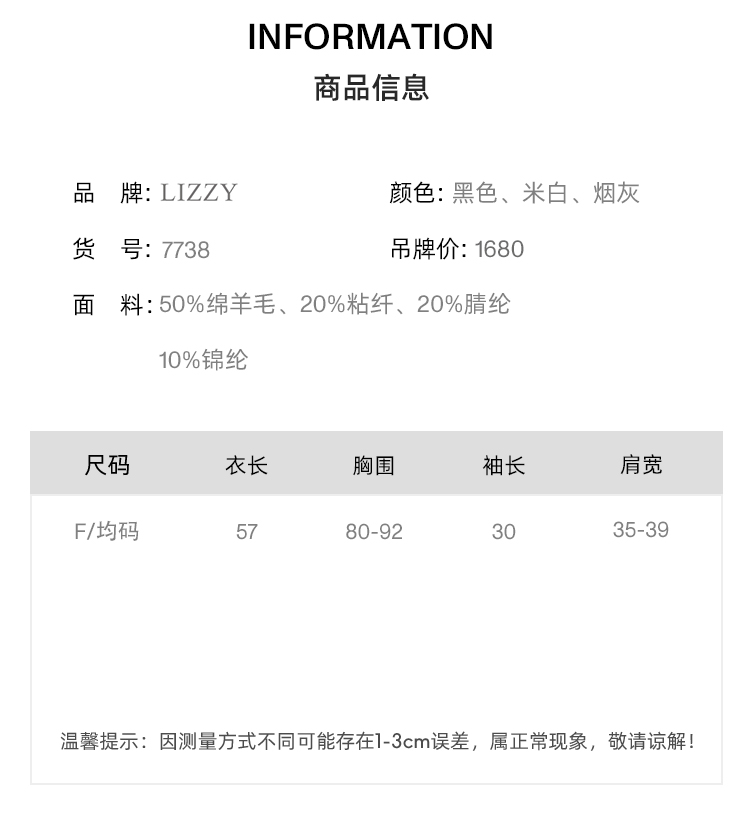 INFORMATION
商品信息

品　牌: LIZZY
颜色: 黑色、米白、烟灰

货　号: 7738
吊牌价: 1680

面　料: 50%绵羊毛、20%粘纤、20%腈纶 10%锦纶

| 尺码 | 衣长 | 胸围 | 袖长 | 肩宽 |
|---|---|---|---|---|
| F/均码 | 57 | 80-92 | 30 | 35-39 |

温馨提示：因测量方式不同可能存在1-3cm误差，属正常现象，敬请谅解！